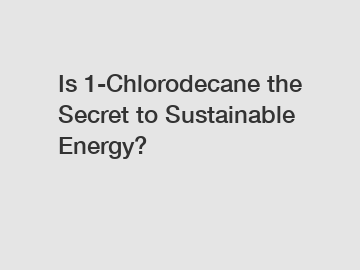 Is 1-Chlorodecane the Secret to Sustainable Energy?